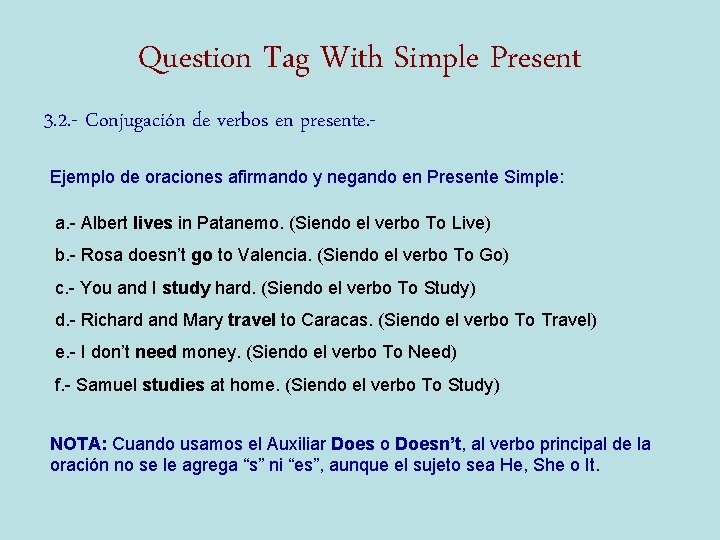 Question Tag With Simple Present

3.2.- Conjugación de verbos en presente.-

Ejemplo de oraciones afirmando y negando en Presente Simple:

a.- Albert lives in Patanemo. (Siendo el verbo To Live)

b.- Rosa doesn't go to Valencia. (Siendo el verbo To Go)

c.- You and I study hard. (Siendo el verbo To Study)

d.- Richard and Mary travel to Caracas. (Siendo el verbo To Travel)

e.- I don't need money. (Siendo el verbo To Need)

f.- Samuel studies at home. (Siendo el verbo To Study)

NOTA: Cuando usamos el Auxiliar Does o Doesn't, al verbo principal de la oración no se le agrega "s" ni "es", aunque el sujeto sea He, She o It.